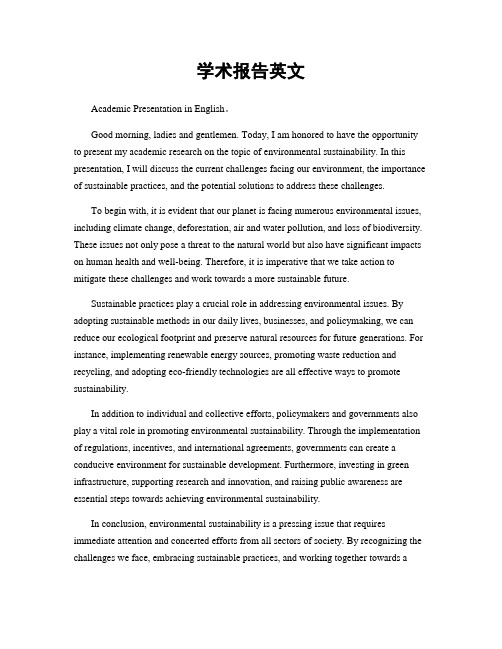 学术报告英文

Academic Presentation in English。

Good morning, ladies and gentlemen. Today, I am honored to have the opportunity to present my academic research on the topic of environmental sustainability. In this presentation, I will discuss the current challenges facing our environment, the importance of sustainable practices, and the potential solutions to address these challenges.

To begin with, it is evident that our planet is facing numerous environmental issues, including climate change, deforestation, air and water pollution, and loss of biodiversity. These issues not only pose a threat to the natural world but also have significant impacts on human health and well-being. Therefore, it is imperative that we take action to mitigate these challenges and work towards a more sustainable future.

Sustainable practices play a crucial role in addressing environmental issues. By adopting sustainable methods in our daily lives, businesses, and policymaking, we can reduce our ecological footprint and preserve natural resources for future generations. For instance, implementing renewable energy sources, promoting waste reduction and recycling, and adopting eco-friendly technologies are all effective ways to promote sustainability.

In addition to individual and collective efforts, policymakers and governments also play a vital role in promoting environmental sustainability. Through the implementation of regulations, incentives, and international agreements, governments can create a conducive environment for sustainable development. Furthermore, investing in green infrastructure, supporting research and innovation, and raising public awareness are essential steps towards achieving environmental sustainability.

In conclusion, environmental sustainability is a pressing issue that requires immediate attention and concerted efforts from all sectors of society. By recognizing the challenges we face, embracing sustainable practices, and working together towards a